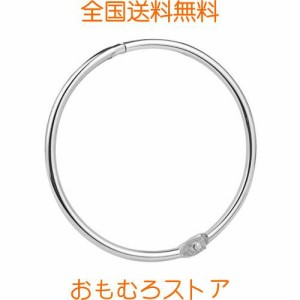 全国送料無料

おもむろストア